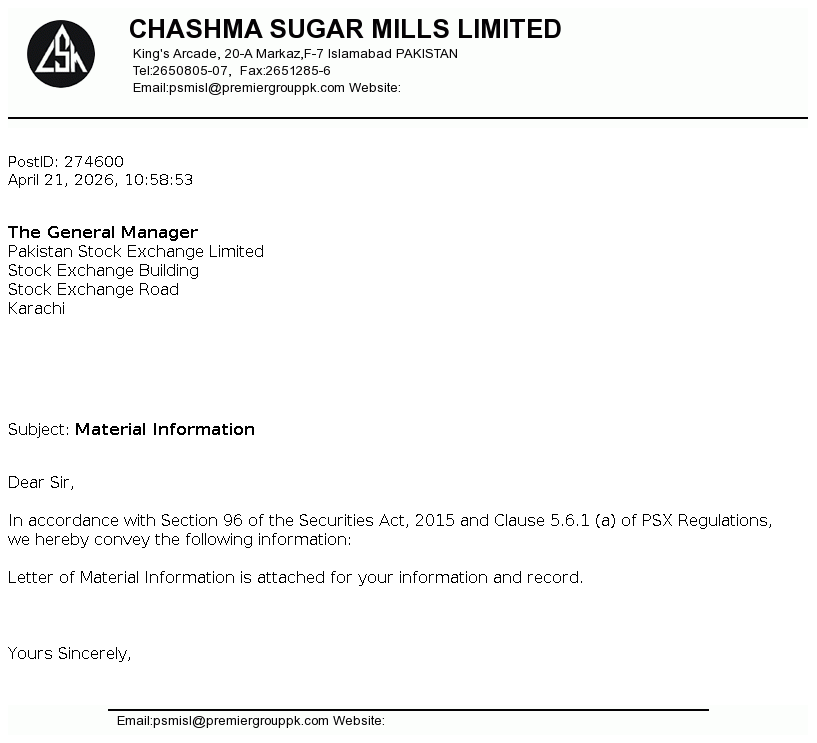 CSM

CHASHMA SUGAR MILLS LIMITED
King's Arcade, 20-A Markaz,F-7 Islamabad PAKISTAN
Tel:2650805-07, Fax:2651285-6
Email:psmisl@premiergrouppk.com Website:

PostID: 274600
April 21, 2026, 10:58:53

The General Manager
Pakistan Stock Exchange Limited
Stock Exchange Building
Stock Exchange Road
Karachi

Subject: Material Information

Dear Sir,

In accordance with Section 96 of the Securities Act, 2015 and Clause 5.6.1 (a) of PSX Regulations, we hereby convey the following information:

Letter of Material Information is attached for your information and record.

Yours Sincerely,

Email:psmisl@premiergrouppk.com Website: